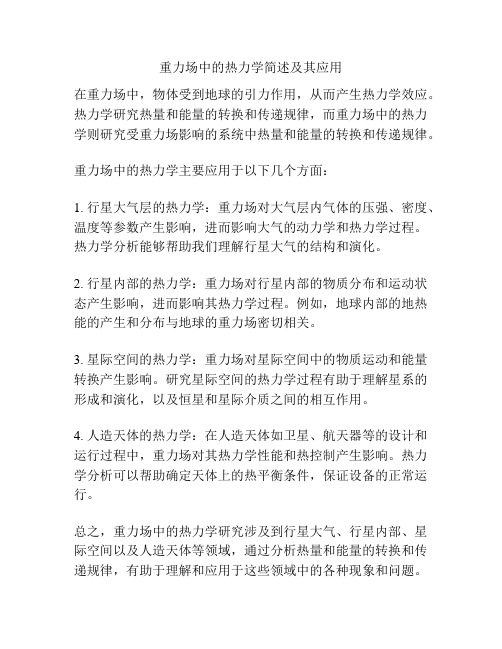 重力场中的热力学简述及其应用

在重力场中，物体受到地球的引力作用，从而产生热力学效应。热力学研究热量和能量的转换和传递规律，而重力场中的热力学则研究受重力场影响的系统中热量和能量的转换和传递规律。

重力场中的热力学主要应用于以下几个方面：

1. 行星大气层的热力学：重力场对大气层内气体的压强、密度、温度等参数产生影响，进而影响大气的动力学和热力学过程。热力学分析能够帮助我们理解行星大气的结构和演化。

2. 行星内部的热力学：重力场对行星内部的物质分布和运动状态产生影响，进而影响其热力学过程。例如，地球内部的地热能的产生和分布与地球的重力场密切相关。

3. 星际空间的热力学：重力场对星际空间中的物质运动和能量转换产生影响。研究星际空间的热力学过程有助于理解星系的形成和演化，以及恒星和星际介质之间的相互作用。

4. 人造天体的热力学：在人造天体如卫星、航天器等的设计和运行过程中，重力场对其热力学性能和热控制产生影响。热力学分析可以帮助确定天体上的热平衡条件，保证设备的正常运行。

总之，重力场中的热力学研究涉及到行星大气、行星内部、星际空间以及人造天体等领域，通过分析热量和能量的转换和传递规律，有助于理解和应用于这些领域中的各种现象和问题。